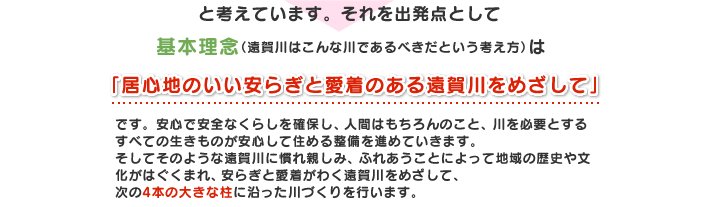 と考えています。それを出発点として

基本理念（遠賀川はこんな川であるべきだという考え方）は

「居心地のいい安らぎと愛着のある遠賀川をめざして」

です。安心で安全なくらしを確保し、人間はもちろんのこと、川を必要とするすべての生きものが安心して住める整備を進めていきます。
そしてそのような遠賀川に慣れ親しみ、ふれあうことによって地域の歴史や文化がはぐくまれ、安らぎと愛着がわく遠賀川をめざして、
次の4本の大きな柱に沿った川づくりを行います。